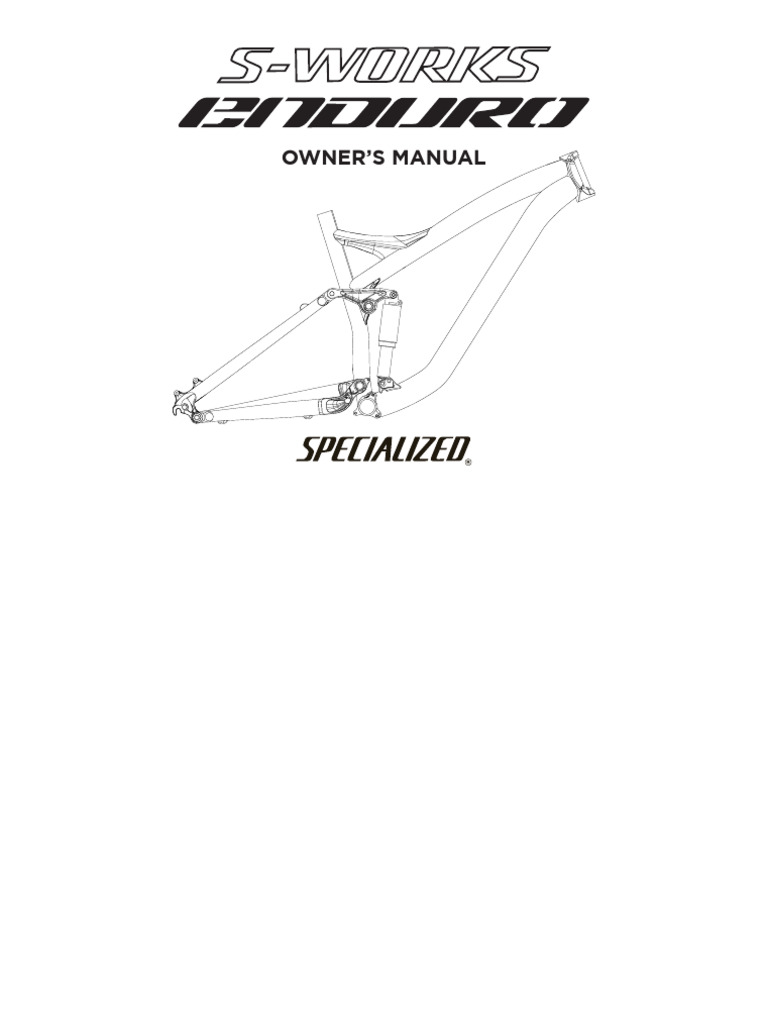 S-WORKS
ENDURO
OWNER'S MANUAL

SPECIALIZED®